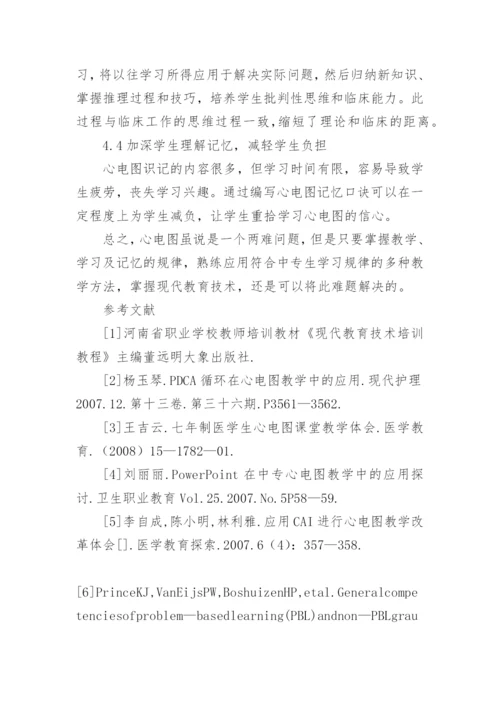 习，将以往学习所得应用于解决实际问题，然后归纳新知识、掌握推理过程和技巧，培养学生批判性思维和临床能力。此过程与临床工作的思维过程一致，缩短了理论和临床的距离。

4.4 加深学生理解记忆，减轻学生负担

心电图识记的内容很多，但学习时间有限，容易导致学生疲劳，丧失学习兴趣。通过编写心电图记忆口诀可以在一定程度上为学生减负，让学生重拾学习心电图的信心。

总之，心电图虽说是一个两难问题，但是只要掌握教学、学习及记忆的规律，熟练应用符合中专生学习规律的多种教学方法，掌握现代教育技术，还是可以将此难题解决的。

参考文献

[1]河南省职业学校教师培训教材《现代教育技术培训教程》主编董远明大象出版社.

[2]杨玉琴.PDCA 循环在心电图教学中的应用.现代护理 2007.12.第十三卷.第三十六期.P3561—3562.

[3]王吉云.七年制医学生心电图课堂教学体会.医学教育.（2008）15—1782—01.

[4]刘丽丽.PowerPoint 在中专心电图教学中的应用探讨.卫生职业教育 Vol.25.2007.No.5P58—59.

[5]李自成,陈小明,林利雅.应用 CAI 进行心电图教学改革体会[].医学教育探索.2007.6（4）：357—358.

[6]PrinceKJ,VanEijsPW,BoshuizenHP,etal.Generalcompetenciesofproblem—basedlearning(PBL)andnon—PBLgrau